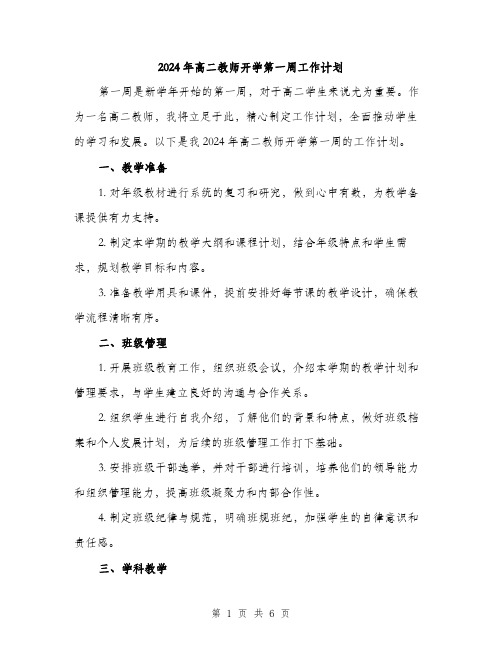 2024年高二教师开学第一周工作计划

第一周是新学年开始的第一周，对于高二学生来说尤为重要。作为一名高二教师，我将立足于此，精心制定工作计划，全面推动学生的学习和发展。以下是我2024年高二教师开学第一周的工作计划。

一、教学准备

1. 对年级教材进行系统的复习和研究，做到心中有数，为教学备课提供有力支持。

2. 制定本学期的教学大纲和课程计划，结合年级特点和学生需求，规划教学目标和内容。

3. 准备教学用具和课件，提前安排好每节课的教学设计，确保教学流程清晰有序。

二、班级管理

1. 开展班级教育工作，组织班级会议，介绍本学期的教学计划和管理要求，与学生建立良好的沟通与合作关系。

2. 组织学生进行自我介绍，了解他们的背景和特点，做好班级档案和个人发展计划，为后续的班级管理工作打下基础。

3. 安排班级干部选举，并对干部进行培训，培养他们的领导能力和组织管理能力，提高班级凝聚力和内部合作性。

4. 制定班级纪律与规范，明确班规班纪，加强学生的自律意识和责任感。

三、学科教学

第 1 页 共 6 页